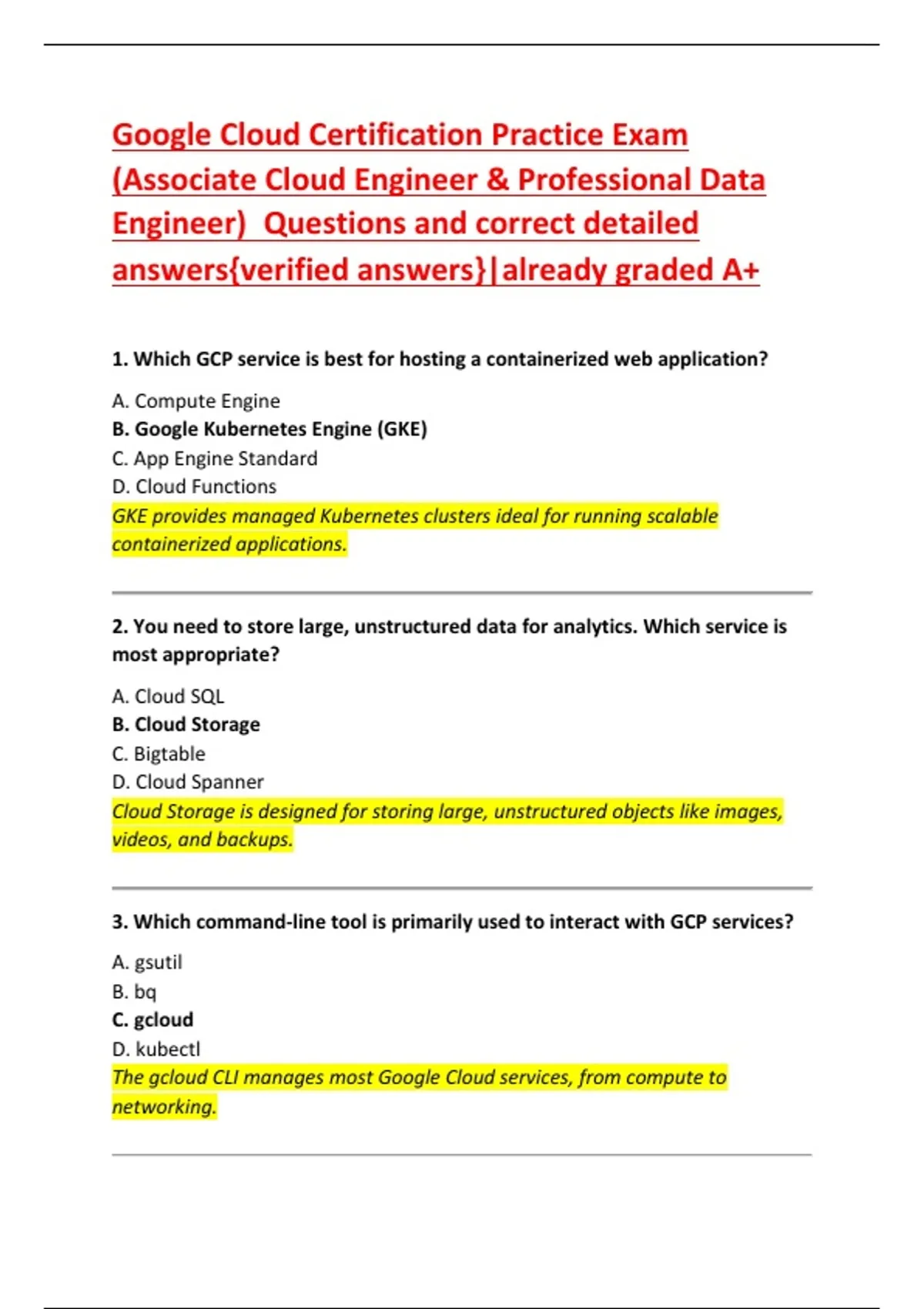 Google Cloud Certification Practice Exam (Associate Cloud Engineer & Professional Data Engineer) Questions and correct detailed answers{verified answers}|already graded A+

1. Which GCP service is best for hosting a containerized web application?

A. Compute Engine
B. Google Kubernetes Engine (GKE)
C. App Engine Standard
D. Cloud Functions
GKE provides managed Kubernetes clusters ideal for running scalable containerized applications.

2. You need to store large, unstructured data for analytics. Which service is most appropriate?

A. Cloud SQL
B. Cloud Storage
C. Bigtable
D. Cloud Spanner
Cloud Storage is designed for storing large, unstructured objects like images, videos, and backups.

3. Which command-line tool is primarily used to interact with GCP services?

A. gsutil
B. bq
C. gcloud
D. kubectl
The gcloud CLI manages most Google Cloud services, from compute to networking.